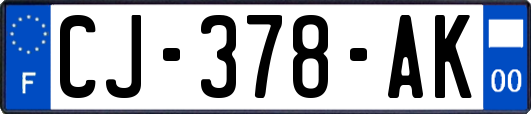 F

CJ-378-AK

00